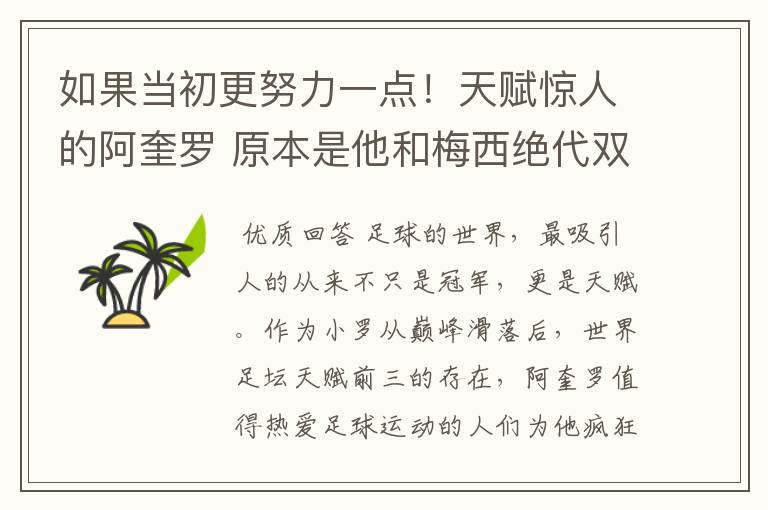 如果当初更努力一点！天赋惊人的阿奎罗 原本是他和梅西绝代双

优质回答 足球的世界，最吸引人的从来不只是冠军，更是天赋。作为小罗从巅峰滑落后，世界足坛天赋前三的存在，阿奎罗值得热爱足球运动的人们为他疯狂